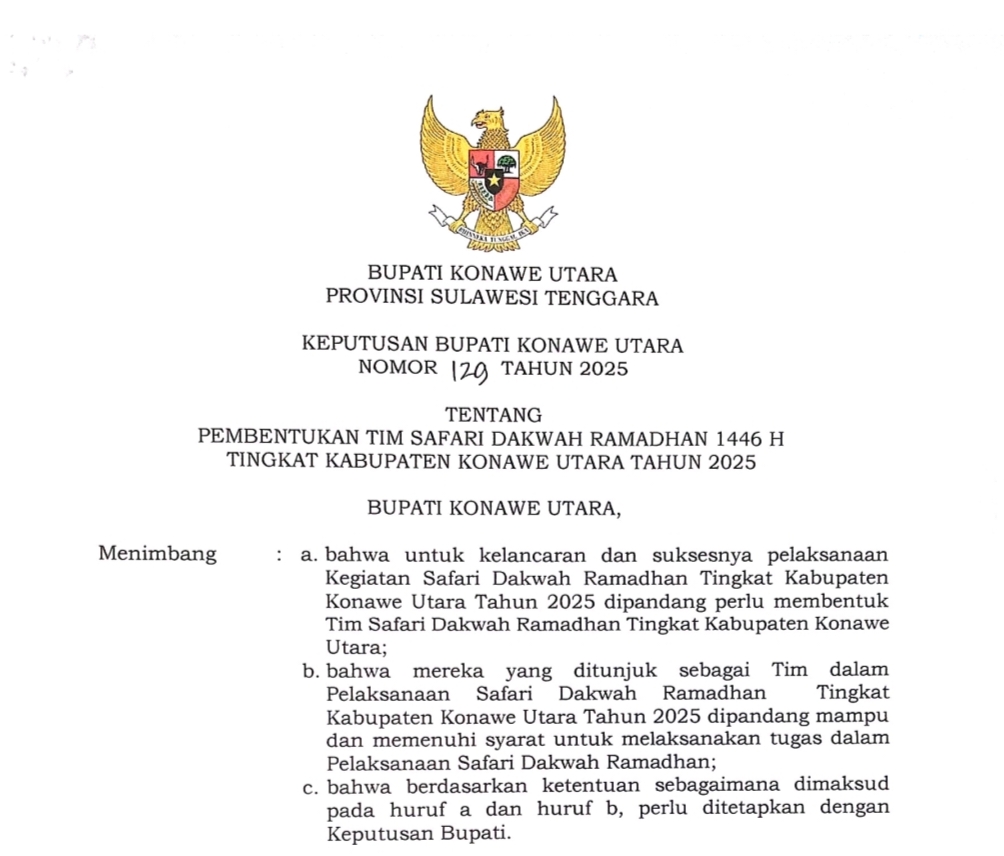 BHINNEKA TUNGGAL IKA

BUPATI KONAWE UTARA
PROVINSI SULAWESI TENGGARA

KEPUTUSAN BUPATI KONAWE UTARA
NOMOR 129 TAHUN 2025

TENTANG
PEMBENTUKAN TIM SAFARI DAKWAH RAMADHAN 1446 H
TINGKAT KABUPATEN KONAWE UTARA TAHUN 2025

BUPATI KONAWE UTARA,

Menimbang : a. bahwa untuk kelancaran dan suksesnya pelaksanaan Kegiatan Safari Dakwah Ramadhan Tingkat Kabupaten Konawe Utara Tahun 2025 dipandang perlu membentuk Tim Safari Dakwah Ramadhan Tingkat Kabupaten Konawe Utara;

b. bahwa mereka yang ditunjuk sebagai Tim dalam Pelaksanaan Safari Dakwah Ramadhan Tingkat Kabupaten Konawe Utara Tahun 2025 dipandang mampu dan memenuhi syarat untuk melaksanakan tugas dalam Pelaksanaan Safari Dakwah Ramadhan;

c. bahwa berdasarkan ketentuan sebagaimana dimaksud pada huruf a dan huruf b, perlu ditetapkan dengan Keputusan Bupati.